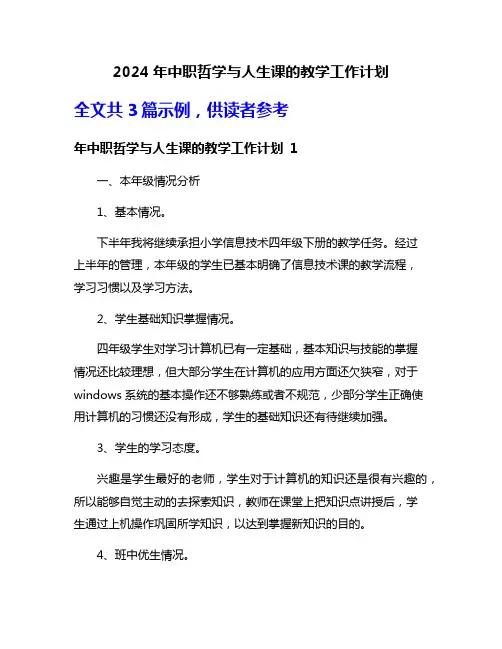 2024 年中职哲学与人生课的教学工作计划

全文共 3 篇示例，供读者参考

年中职哲学与人生课的教学工作计划 1

一、本年级情况分析

1、基本情况。

下半年我将继续承担小学信息技术四年级下册的教学任务。经过上半年的管理，本年级的学生已基本明确了信息技术课的教学流程，学习习惯以及学习方法。

2、学生基础知识掌握情况。

四年级学生对学习计算机已有一定基础，基本知识与技能的掌握情况还比较理想，但大部分学生在计算机的应用方面还欠狭窄，对于 windows 系统的基本操作还不够熟练或者不规范，少部分学生正确使用计算机的习惯还没有形成，学生的基础知识还有待继续加强。

3、学生的学习态度。

兴趣是学生最好的老师，学生对于计算机的知识还是很有兴趣的，所以能够自觉主动的去探索知识，教师在课堂上把知识点讲授后，学生通过上机操作巩固所学知识，以达到掌握新知识的目的。

4、班中优生情况。